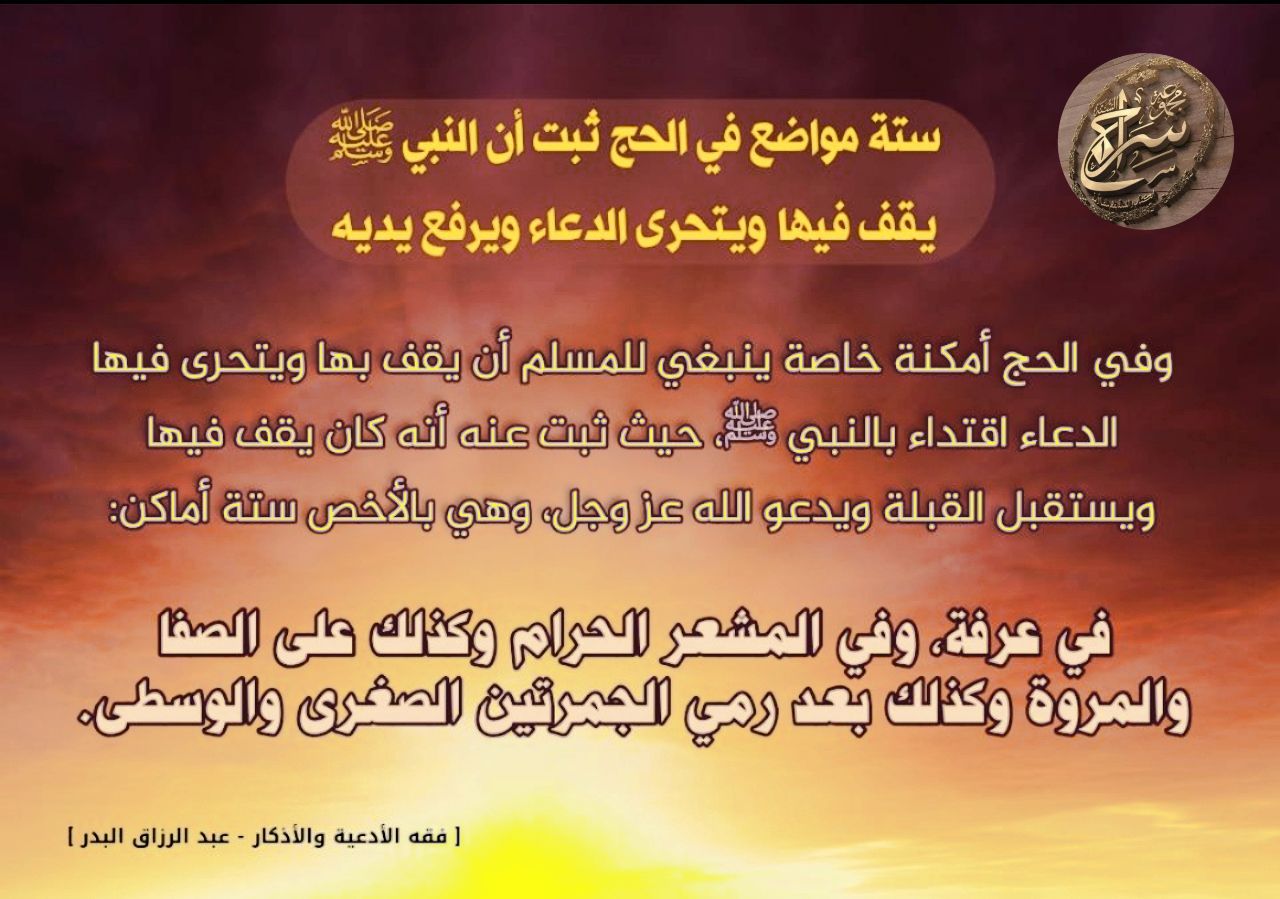 ستة مواضع في الحج ثبت أن النبي ﷺ
يقف فيها ويتحرى الدعاء ويرفع يديه

وفي الحج أمكنة خاصة ينبغي للمسلم أن يقف بها ويتحرى فيها الدعاء اقتداء بالنبي ﷺ، حيث ثبت عنه أنه كان يقف فيها ويستقبل القبلة ويدعو الله عز وجل، وهي بالأخص ستة أماكن:

في عرفة، وفي المشعر الحرام وكذلك على الصفا والمروة وكذلك بعد رمي الجمرتين الصغرى والوسطى.

[ فقه الأدعية والأذكار - عبد الرزاق البدر ]